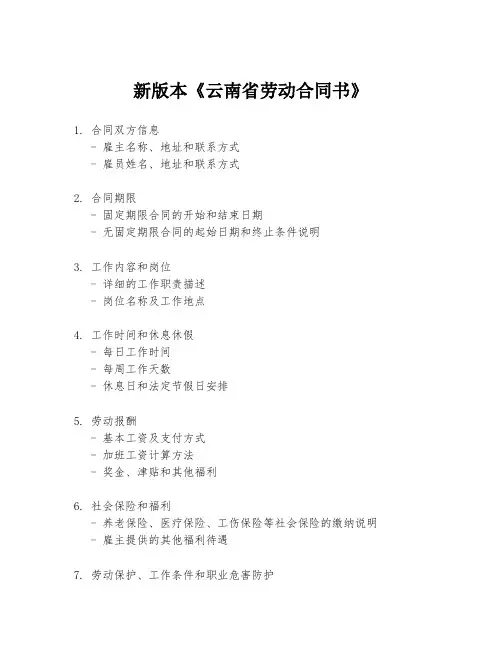 新版本《云南省劳动合同书》

1. 合同双方信息
- 雇主名称、地址和联系方式
- 雇员姓名、地址和联系方式

2. 合同期限
- 固定期限合同的开始和结束日期
- 无固定期限合同的起始日期和终止条件说明

3. 工作内容和岗位
- 详细的工作职责描述
- 岗位名称及工作地点

4. 工作时间和休息休假
- 每日工作时间
- 每周工作天数
- 休息日和法定节假日安排

5. 劳动报酬
- 基本工资及支付方式
- 加班工资计算方法
- 奖金、津贴和其他福利

6. 社会保险和福利
- 养老保险、医疗保险、工伤保险等社会保险的缴纳说明
- 雇主提供的其他福利待遇

7. 劳动保护、工作条件和职业危害防护